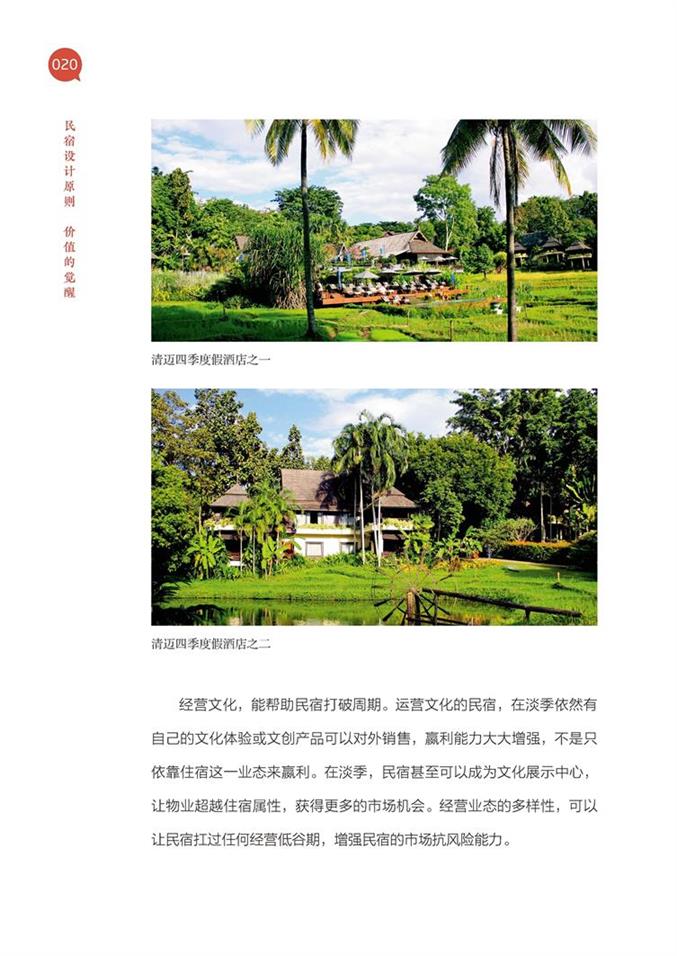 020

民宿设计原则 价值的觉醒

清迈四季度假酒店之一

清迈四季度假酒店之二

经营文化，能帮助民宿打破周期。运营文化的民宿，在淡季依然有自己的文化体验或文创产品可以对外销售，赢利能力大大增强，不是只依靠住宿这一业态来赢利。在淡季，民宿甚至可以成为文化展示中心，让物业超越住宿属性，获得更多的市场机会。经营业态的多样性，可以让民宿扛过任何经营低谷期，增强民宿的市场抗风险能力。